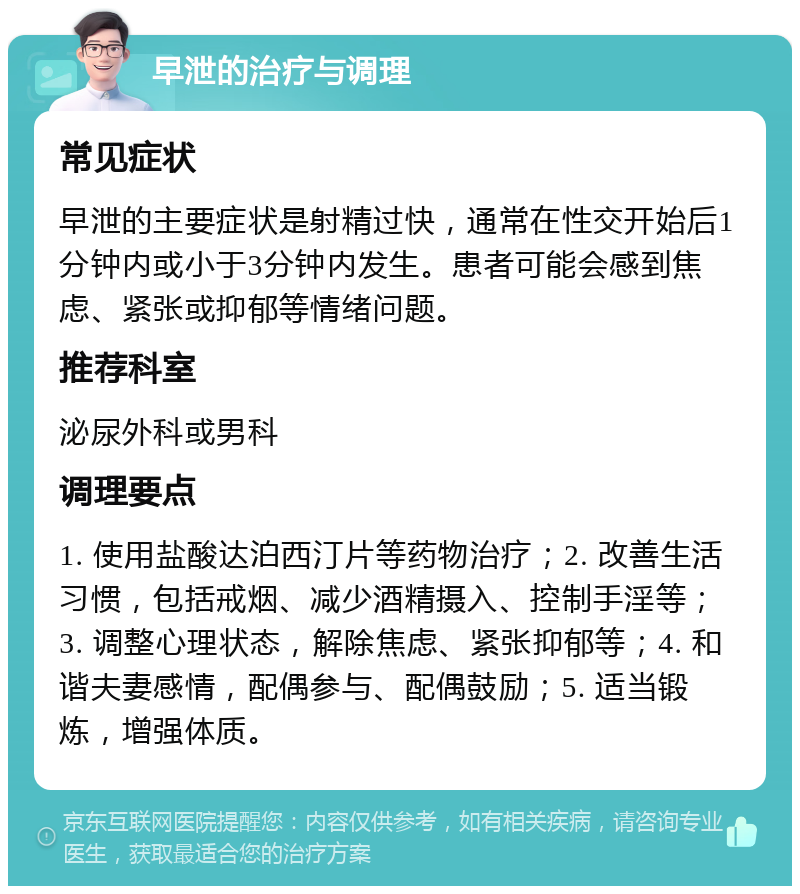 早泄的治疗与调理

常见症状

早泄的主要症状是射精过快，通常在性交开始后1分钟内或小于3分钟内发生。患者可能会感到焦虑、紧张或抑郁等情绪问题。

推荐科室

泌尿外科或男科

调理要点

1. 使用盐酸达泊西汀片等药物治疗；2. 改善生活习惯，包括戒烟、减少酒精摄入、控制手淫等；3. 调整心理状态，解除焦虑、紧张抑郁等；4. 和谐夫妻感情，配偶参与、配偶鼓励；5. 适当锻炼，增强体质。

京东互联网医院提醒您：内容仅供参考，如有相关疾病，请咨询专业医生，获取最适合您的治疗方案